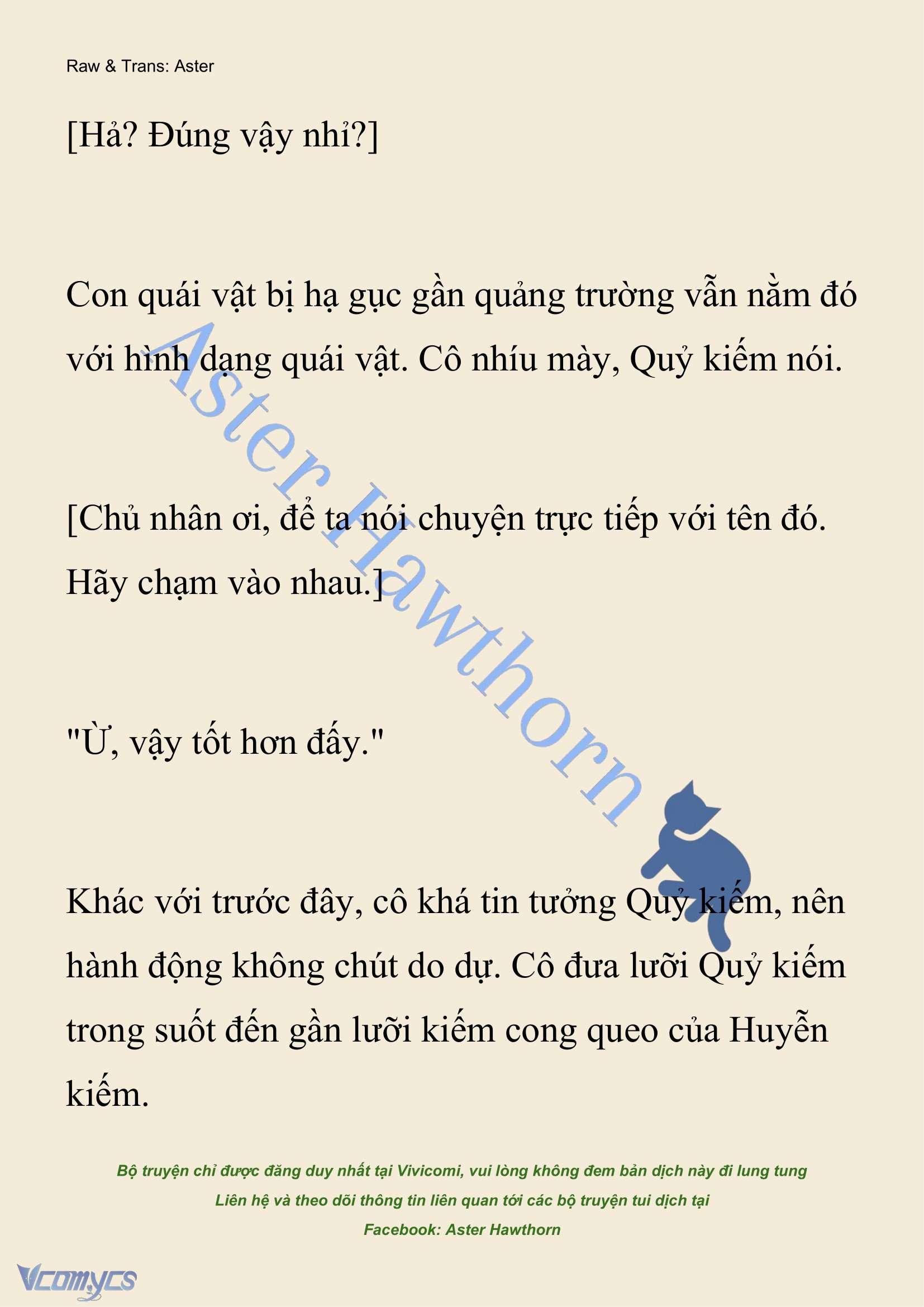 Raw & Trans: Aster

[Hả? Đúng vậy nhỉ?]

Con quái vật bị hạ gục gần quảng trường vẫn nằm đó với hình dạng quái vật. Cô nhíu mày, Quỷ kiếm nói.

[Chủ nhân ơi, để ta nói chuyện trực tiếp với tên đó. Hãy chạm vào nhau.]

"Ừ, vậy tốt hơn đấy."

Khác với trước đây, cô khá tin tưởng Quỷ kiếm, nên hành động không chút do dự. Cô đưa lưỡi Quỷ kiếm trong suốt đến gần lưỡi kiếm cong queo của Huyễn kiếm.

Aster Hawthorn

Bộ truyện chỉ được đăng duy nhất tại Vivicomi, vui lòng không đem bản dịch này đi lung tung
Liên hệ và theo dõi thông tin liên quan tới các bộ truyện tui dịch tại
Facebook: Aster Hawthorn

Vcomycs